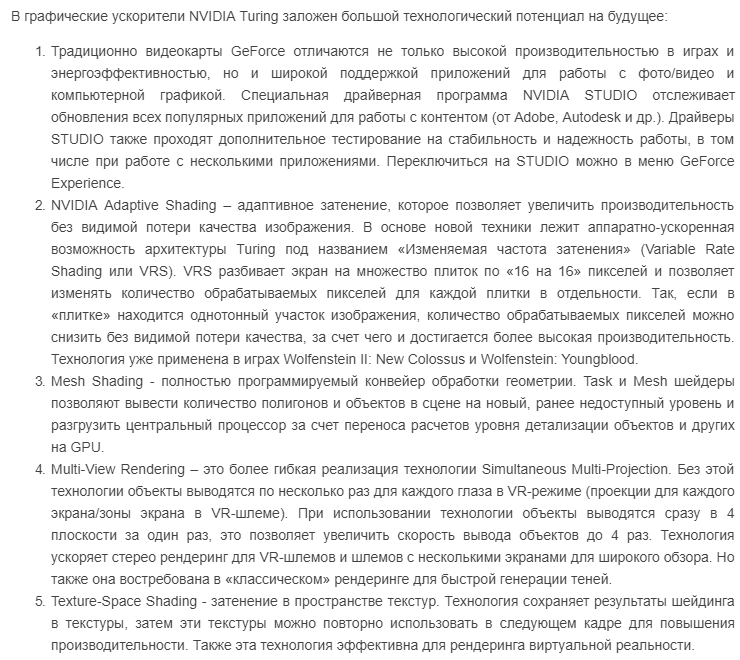 В графические ускорители NVIDIA Turing заложен большой технологический потенциал на будущее:

1. Традиционно видеокарты GeForce отличаются не только высокой производительностью в играх и энергоэффективностью, но и широкой поддержкой приложений для работы с фото/видео и компьютерной графикой. Специальная драйверная программа NVIDIA STUDIO отслеживает обновления всех популярных приложений для работы с контентом (от Adobe, Autodesk и др.). Драйверы STUDIO также проходят дополнительное тестирование на стабильность и надежность работы, в том числе при работе с несколькими приложениями. Переключиться на STUDIO можно в меню GeForce Experience.
2. NVIDIA Adaptive Shading – адаптивное затенение, которое позволяет увеличить производительность без видимой потери качества изображения. В основе новой техники лежит аппаратно-ускоренная возможность архитектуры Turing под названием «Изменяемая частота затенения» (Variable Rate Shading или VRS). VRS разбивает экран на множество плиток по «16 на 16» пикселей и позволяет изменять количество обрабатываемых пикселей для каждой плитки в отдельности. Так, если в «плитке» находится однотонный участок изображения, количество обрабатываемых пикселей можно снизить без видимой потери качества, за счет чего и достигается более высокая производительность. Технология уже применена в играх Wolfenstein II: New Colossus и Wolfenstein: Youngblood.
3. Mesh Shading - полностью программируемый конвейер обработки геометрии. Task и Mesh шейдеры позволяют вывести количество полигонов и объектов в сцене на новый, ранее недоступный уровень и разгрузить центральный процессор за счет переноса расчетов уровня детализации объектов и других на GPU.
4. Multi-View Rendering – это более гибкая реализация технологии Simultaneous Multi-Projection. Без этой технологии объекты выводятся по несколько раз для каждого глаза в VR-режиме (проекции для каждого экрана/зоны экрана в VR-шлеме). При использовании технологии объекты выводятся сразу в 4 плоскости за один раз, это позволяет увеличить скорость вывода объектов до 4 раз. Технология ускоряет стерео рендеринг для VR-шлемов и шлемов с несколькими экранами для широкого обзора. Но также она востребована в «классическом» рендеринге для быстрой генерации теней.
5. Texture-Space Shading - затенение в пространстве текстур. Технология сохраняет результаты шейдинга в текстуры, затем эти текстуры можно повторно использовать в следующем кадре для повышения производительности. Также эта технология эффективна для рендеринга виртуальной реальности.